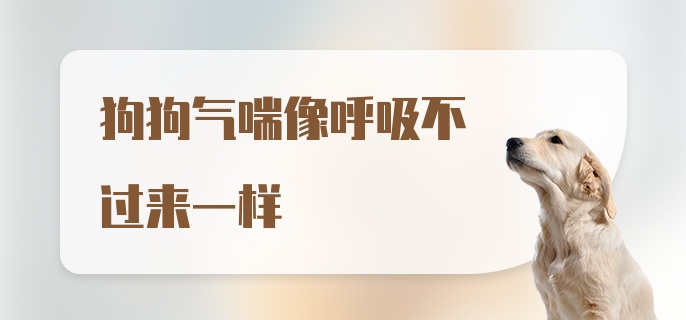 狗狗气喘像呼吸不过来一样